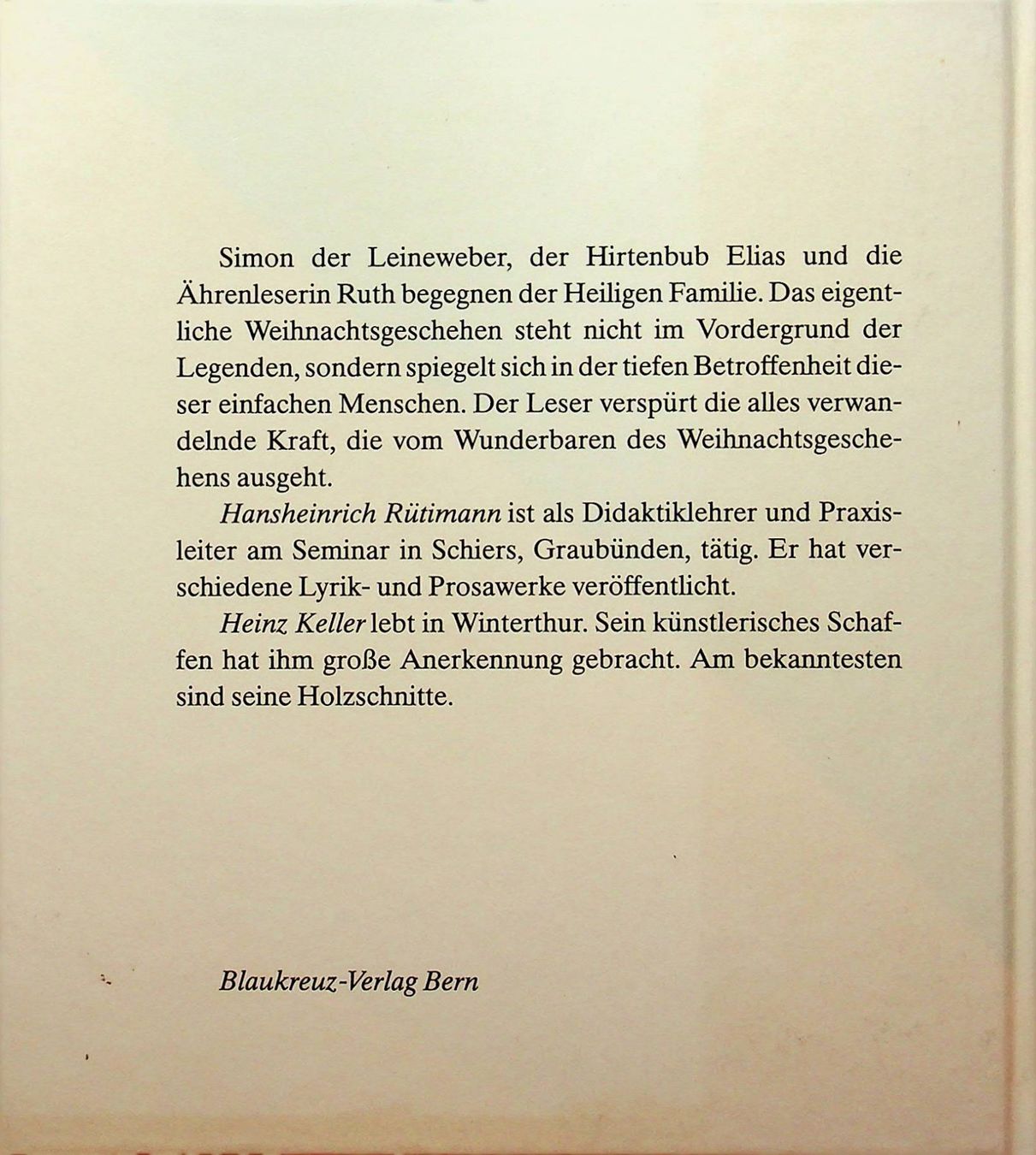 Simon der Leineweber, der Hirtenbub Elias und die Ährenleserin Ruth begegnen der Heiligen Familie. Das eigentliche Weihnachtsgeschehen steht nicht im Vordergrund der Legenden, sondern spiegelt sich in der tiefen Betroffenheit dieser einfachen Menschen. Der Leser verspürt die alles verwandelnde Kraft, die vom Wunderbaren des Weihnachtsgeschehens ausgeht.

Hansheinrich Rütimann ist als Didaktiklehrer und Praxisleiter am Seminar in Schiers, Graubünden, tätig. Er hat verschiedene Lyrik- und Prosawerke veröffentlicht.

Heinz Keller lebt in Winterthur. Sein künstlerisches Schaffen hat ihm große Anerkennung gebracht. Am bekanntesten sind seine Holzschnitte.

Blaukreuz-Verlag Bern